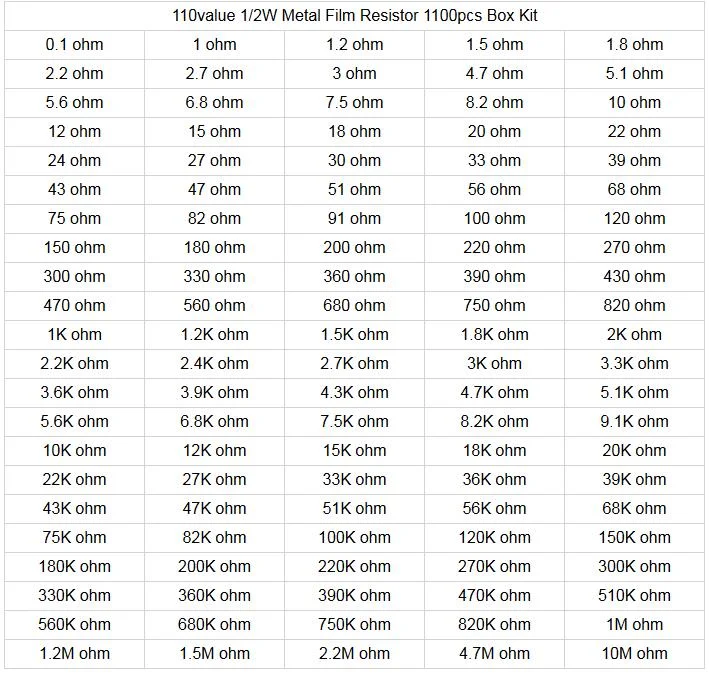 | 110value 1/2W Metal Film Resistor 1100pcs Box Kit | | | | |
|---|---|---|---|---|
| 0.1 ohm | 1 ohm | 1.2 ohm | 1.5 ohm | 1.8 ohm |
| 2.2 ohm | 2.7 ohm | 3 ohm | 4.7 ohm | 5.1 ohm |
| 5.6 ohm | 6.8 ohm | 7.5 ohm | 8.2 ohm | 10 ohm |
| 12 ohm | 15 ohm | 18 ohm | 20 ohm | 22 ohm |
| 24 ohm | 27 ohm | 30 ohm | 33 ohm | 39 ohm |
| 43 ohm | 47 ohm | 51 ohm | 56 ohm | 68 ohm |
| 75 ohm | 82 ohm | 91 ohm | 100 ohm | 120 ohm |
| 150 ohm | 180 ohm | 200 ohm | 220 ohm | 270 ohm |
| 300 ohm | 330 ohm | 360 ohm | 390 ohm | 430 ohm |
| 470 ohm | 560 ohm | 680 ohm | 750 ohm | 820 ohm |
| 1K ohm | 1.2K ohm | 1.5K ohm | 1.8K ohm | 2K ohm |
| 2.2K ohm | 2.4K ohm | 2.7K ohm | 3K ohm | 3.3K ohm |
| 3.6K ohm | 3.9K ohm | 4.3K ohm | 4.7K ohm | 5.1K ohm |
| 5.6K ohm | 6.8K ohm | 7.5K ohm | 8.2K ohm | 9.1K ohm |
| 10K ohm | 12K ohm | 15K ohm | 18K ohm | 20K ohm |
| 22K ohm | 27K ohm | 33K ohm | 36K ohm | 39K ohm |
| 43K ohm | 47K ohm | 51K ohm | 56K ohm | 68K ohm |
| 75K ohm | 82K ohm | 100K ohm | 120K ohm | 150K ohm |
| 180K ohm | 200K ohm | 220K ohm | 270K ohm | 300K ohm |
| 330K ohm | 360K ohm | 390K ohm | 470K ohm | 510K ohm |
| 560K ohm | 680K ohm | 750K ohm | 820K ohm | 1M ohm |
| 1.2M ohm | 1.5M ohm | 2.2M ohm | 4.7M ohm | 10M ohm |